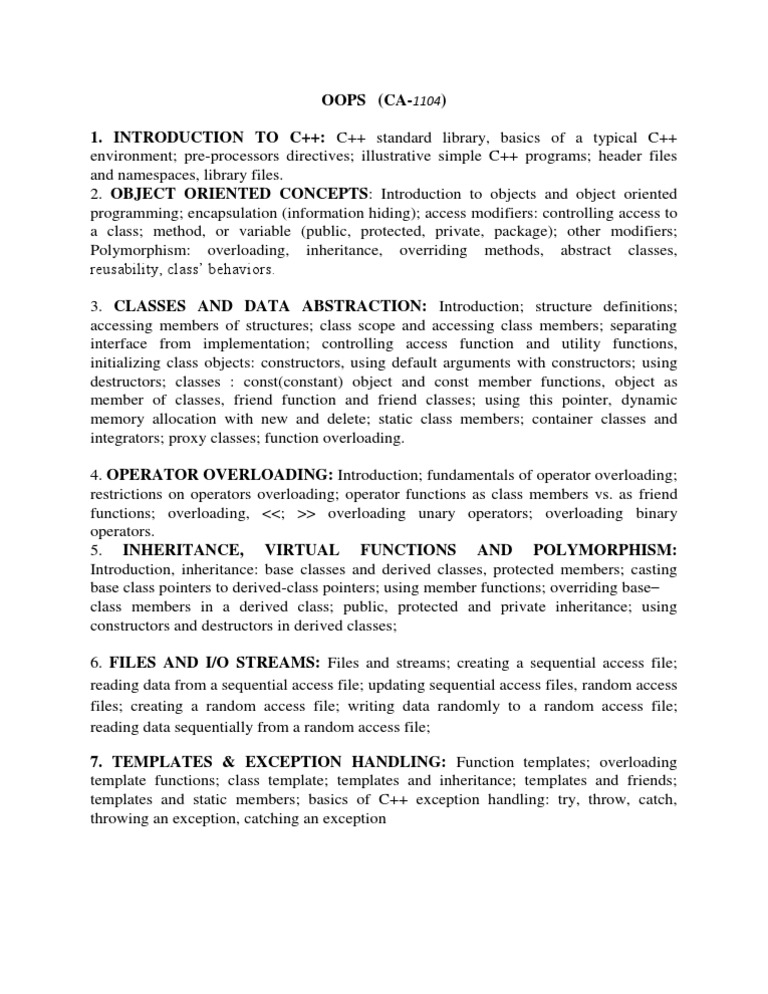 OOPS (CA-1104)

1. INTRODUCTION TO C++: C++ standard library, basics of a typical C++ environment; pre-processors directives; illustrative simple C++ programs; header files and namespaces, library files.
2. OBJECT ORIENTED CONCEPTS: Introduction to objects and object oriented programming; encapsulation (information hiding); access modifiers: controlling access to a class; method, or variable (public, protected, private, package); other modifiers; Polymorphism: overloading, inheritance, overriding methods, abstract classes, reusability, class' behaviors.

3. CLASSES AND DATA ABSTRACTION: Introduction; structure definitions; accessing members of structures; class scope and accessing class members; separating interface from implementation; controlling access function and utility functions, initializing class objects: constructors, using default arguments with constructors; using destructors; classes : const(constant) object and const member functions, object as member of classes, friend function and friend classes; using this pointer, dynamic memory allocation with new and delete; static class members; container classes and integrators; proxy classes; function overloading.

4. OPERATOR OVERLOADING: Introduction; fundamentals of operator overloading; restrictions on operators overloading; operator functions as class members vs. as friend functions; overloading, <<; >> overloading unary operators; overloading binary operators.
5. INHERITANCE, VIRTUAL FUNCTIONS AND POLYMORPHISM: Introduction, inheritance: base classes and derived classes, protected members; casting base class pointers to derived-class pointers; using member functions; overriding base– class members in a derived class; public, protected and private inheritance; using constructors and destructors in derived classes;

6. FILES AND I/O STREAMS: Files and streams; creating a sequential access file; reading data from a sequential access file; updating sequential access files, random access files; creating a random access file; writing data randomly to a random access file; reading data sequentially from a random access file;

7. TEMPLATES & EXCEPTION HANDLING: Function templates; overloading template functions; class template; templates and inheritance; templates and friends; templates and static members; basics of C++ exception handling: try, throw, catch, throwing an exception, catching an exception